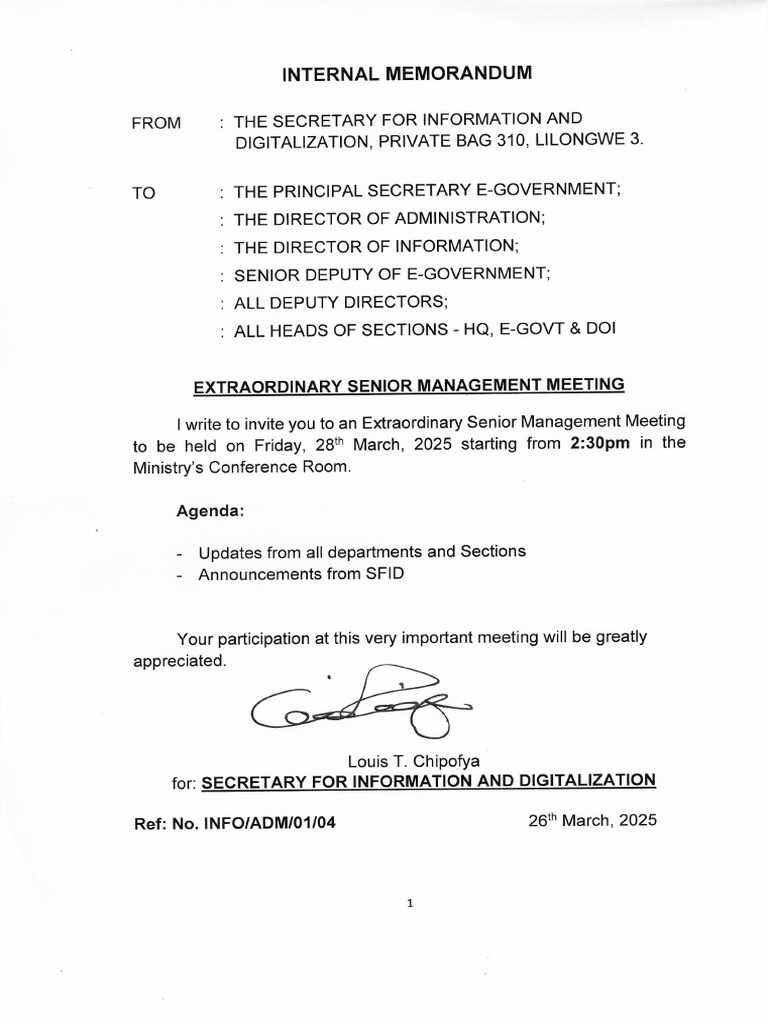 INTERNAL MEMORANDUM

FROM : THE SECRETARY FOR INFORMATION AND DIGITALIZATION, PRIVATE BAG 310, LILONGWE 3.

TO : THE PRINCIPAL SECRETARY E-GOVERNMENT;
: THE DIRECTOR OF ADMINISTRATION;
: THE DIRECTOR OF INFORMATION;
: SENIOR DEPUTY OF E-GOVERNMENT;
: ALL DEPUTY DIRECTORS;
: ALL HEADS OF SECTIONS - HQ, E-GOVT & DOI

EXTRAORDINARY SENIOR MANAGEMENT MEETING

I write to invite you to an Extraordinary Senior Management Meeting to be held on Friday, 28$^{th}$ March, 2025 starting from 2:30pm in the Ministry's Conference Room.

Agenda:

- Updates from all departments and Sections
- Announcements from SFID

Your participation at this very important meeting will be greatly appreciated.

Louis T. Chipofya
for: SECRETARY FOR INFORMATION AND DIGITALIZATION

Ref: No. INFO/ADM/01/04

26$^{th}$ March, 2025

1